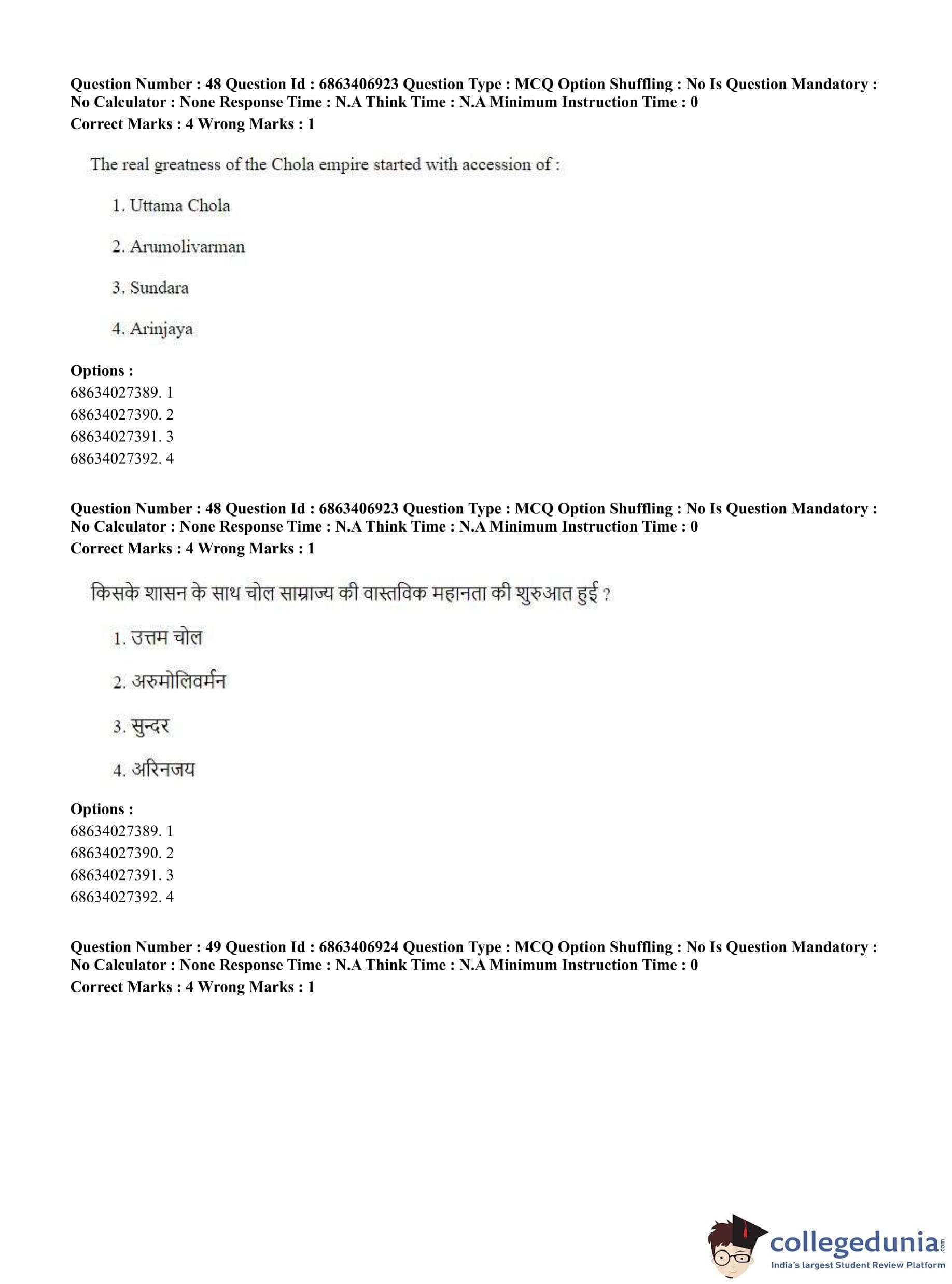 Question Number : 48 Question Id : 6863406923 Question Type : MCQ Option Shuffling : No Is Question Mandatory : No Calculator : None Response Time : N.A Think Time : N.A Minimum Instruction Time : 0
Correct Marks : 4 Wrong Marks : 1

The real greatness of the Chola empire started with accession of :

1. Uttama Chola

2. Arumolivarman

3. Sundara

4. Arinjaya

Options :
68634027389. 1
68634027390. 2
68634027391. 3
68634027392. 4

Question Number : 48 Question Id : 6863406923 Question Type : MCQ Option Shuffling : No Is Question Mandatory : No Calculator : None Response Time : N.A Think Time : N.A Minimum Instruction Time : 0
Correct Marks : 4 Wrong Marks : 1

किसके शासन के साथ चोल साम्राज्य की वास्तविक महानता की शुरुआत हुई ?

1. उत्तम चोल

2. अरुमोलिवर्मन

3. सुन्दर

4. अरिनजय

Options :
68634027389. 1
68634027390. 2
68634027391. 3
68634027392. 4

Question Number : 49 Question Id : 6863406924 Question Type : MCQ Option Shuffling : No Is Question Mandatory : No Calculator : None Response Time : N.A Think Time : N.A Minimum Instruction Time : 0
Correct Marks : 4 Wrong Marks : 1

collegedunia.com
India's largest Student Review Platform